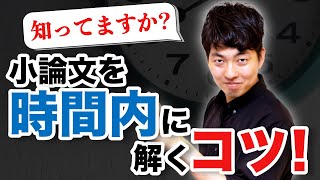 知ってますか?

小論文を時間内に解くコツ!

7

4